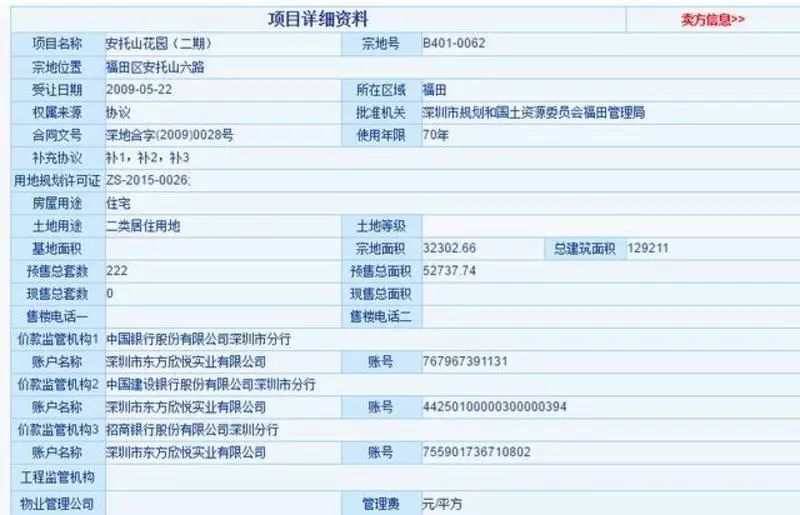 项目详细资料

卖方信息>>

| 项目名称 | 安托山花园（二期） | 宗地号 | B401-0062 | | |
|---|---|---|---|---|---|
| 宗地位置 | 福田区安托山六路 | | | | |
| 受让日期 | 2009-05-22 | 所在区域 | 福田 | | |
| 权属来源 | 协议 | 批准机关 | 深圳市规划和国土资源委员会福田管理局 | | |
| 合同文号 | 深地合字(2009)0028号 | 使用年限 | 70年 | | |
| 补充协议 | 补1，补2，补3 | | | | |
| 用地规划许可证 | ZS-2015-0026; | | | | |
| 房屋用途 | 住宅 | | | | |
| 土地用途 | 二类居住用地 | 土地等级 | | | |
| 基地面积 | | 宗地面积 | 32302.66 | 总建筑面积 | 129211 |
| 预售总套数 | 222 | 预售总面积 | 52737.74 | | |
| 现售总套数 | 0 | 现售总面积 | | | |
| 售楼电话一 | | 售楼电话二 | | | |
| 价款监管机构1 | 中国银行股份有限公司深圳市分行 | | | | |
| 账户名称 | 深圳市东方欣悦实业有限公司 | 账号 | 767967391131 | | |
| 价款监管机构2 | 中国建设银行股份有限公司深圳市分行 | | | | |
| 账户名称 | 深圳市东方欣悦实业有限公司 | 账号 | 44250100000300000394 | | |
| 价款监管机构3 | 招商银行股份有限公司深圳分行 | | | | |
| 账户名称 | 深圳市东方欣悦实业有限公司 | 账号 | 755901736710802 | | |
| 工程监管机构 | | | | | |
| 物业管理公司 | | 管理费 | 元/平方 | | |